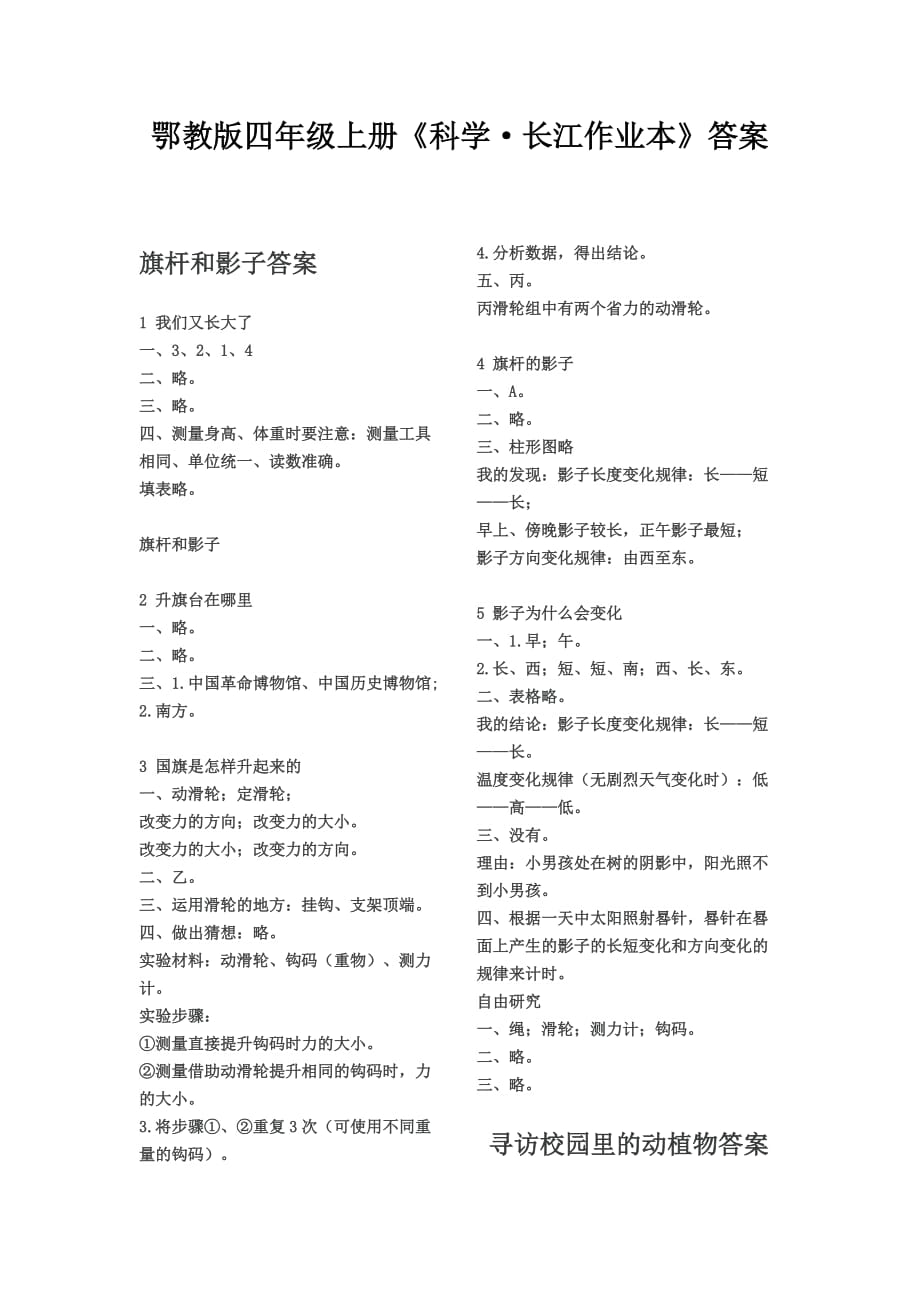 鄂教版四年级上册《科学·长江作业本》答案

旗杆和影子答案

1 我们又长大了
一、3、2、1、4
二、略。
三、略。
四、测量身高、体重时要注意：测量工具相同、单位统一、读数准确。
填表略。

旗杆和影子

2 升旗台在哪里
一、略。
二、略。
三、1.中国革命博物馆、中国历史博物馆；
2.南方。

3 国旗是怎样升起来的
一、动滑轮；定滑轮；
改变力的方向；改变力的大小。
改变力的大小；改变力的方向。
二、乙。
三、运用滑轮的地方：挂钩、支架顶端。
四、做出猜想：略。
实验材料：动滑轮、钩码（重物）、测力计。
实验步骤：
①测量直接提升钩码时力的大小。
②测量借助动滑轮提升相同的钩码时，力的大小。
3.将步骤①、②重复3次（可使用不同重量的钩码）。
4.分析数据，得出结论。
五、丙。
丙滑轮组中有两个省力的动滑轮。

4 旗杆的影子
一、A。
二、略。
三、柱形图略
我的发现：影子长度变化规律：长——短——长；
早上、傍晚影子较长，正午影子最短；
影子方向变化规律：由西至东。

5 影子为什么会变化
一、1.早；午。
2.长、西；短、短、南；西、长、东。
二、表格略。
我的结论：影子长度变化规律：长——短——长。
温度变化规律（无剧烈天气变化时）：低——高——低。
三、没有。
理由：小男孩处在树的阴影中，阳光照不到小男孩。
四、根据一天中太阳照射晷针，晷针在晷面上产生的影子的长短变化和方向变化的规律来计时。
自由研究
一、绳；滑轮；测力计；钩码。
二、略。
三、略。

寻访校园里的动植物答案